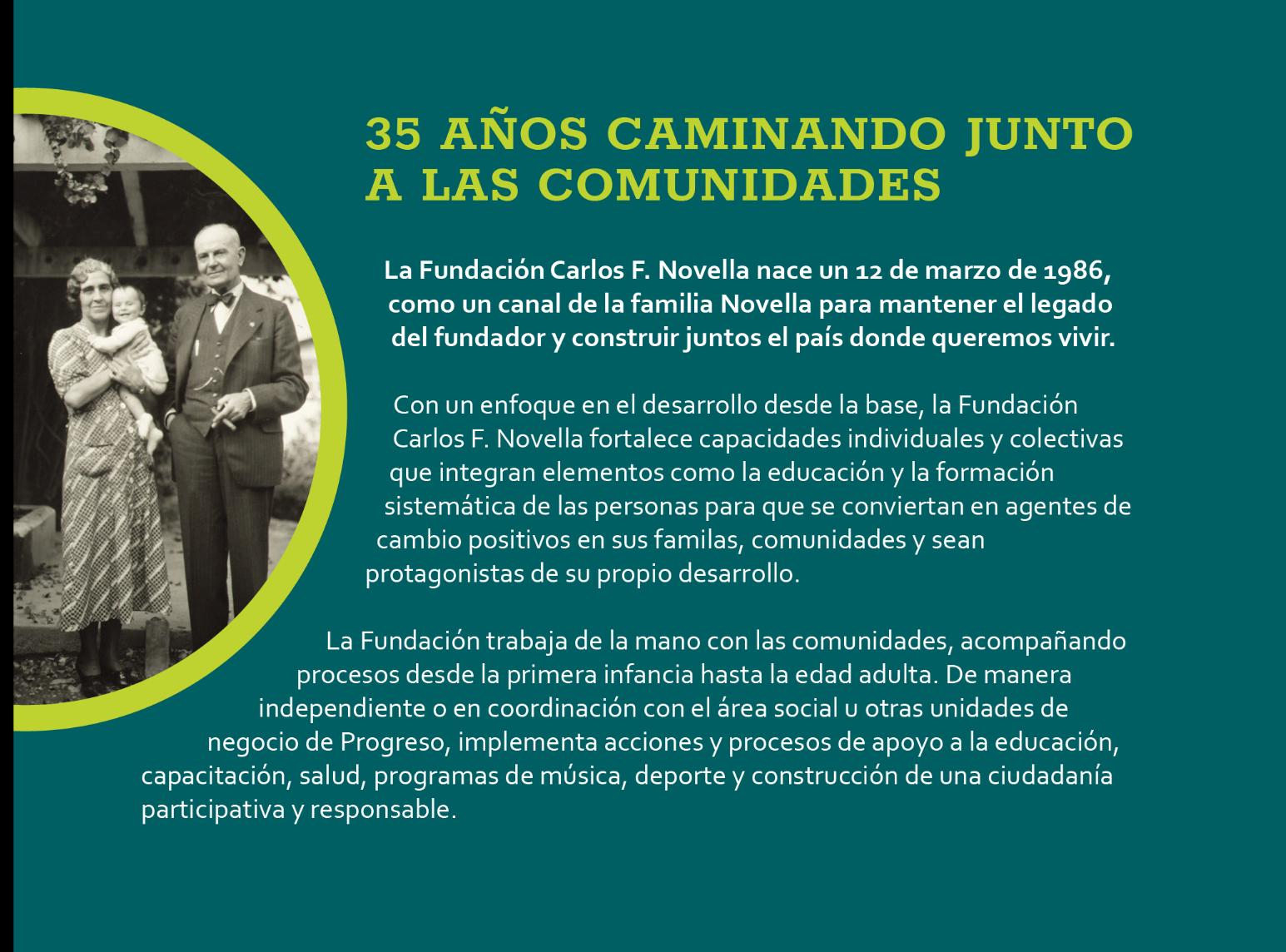 35 AÑOS CAMINANDO JUNTO A LAS COMUNIDADES

La Fundación Carlos F. Novella nace un 12 de marzo de 1986, como un canal de la familia Novella para mantener el legado del fundador y construir juntos el país donde queremos vivir.

Con un enfoque en el desarrollo desde la base, la Fundación Carlos F. Novella fortalece capacidades individuales y colectivas que integran elementos como la educación y la formación sistemática de las personas para que se conviertan en agentes de cambio positivos en sus familas, comunidades y sean protagonistas de su propio desarrollo.

La Fundación trabaja de la mano con las comunidades, acompañando procesos desde la primera infancia hasta la edad adulta. De manera independiente o en coordinación con el área social u otras unidades de negocio de Progreso, implementa acciones y procesos de apoyo a la educación, capacitación, salud, programas de música, deporte y construcción de una ciudadanía participativa y responsable.